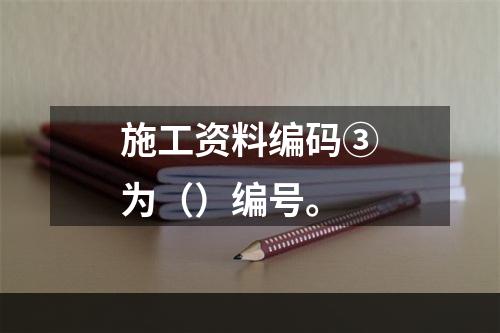 施工资料编码③为（）编号。